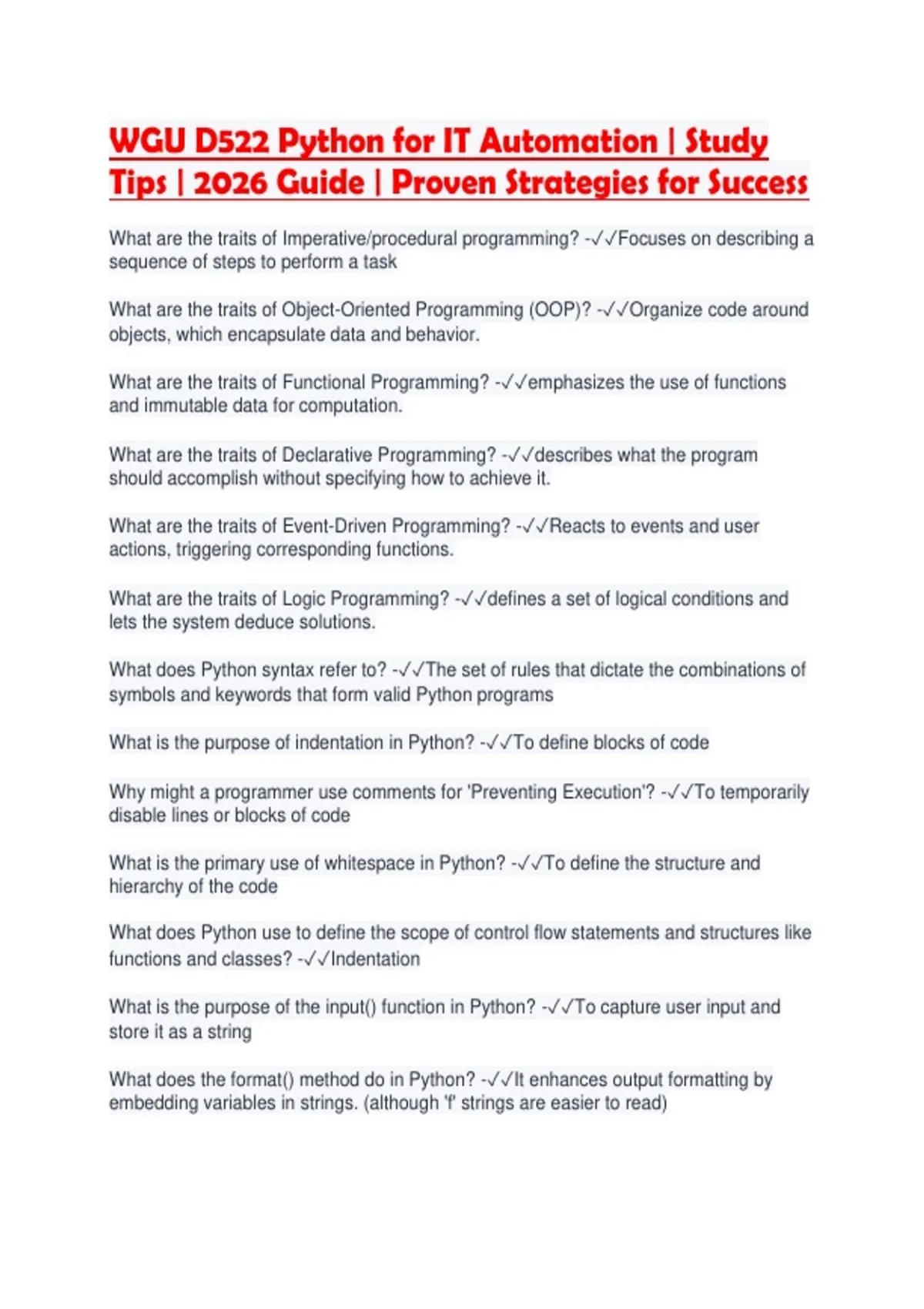 WGU D522 Python for IT Automation | Study Tips | 2026 Guide | Proven Strategies for Success

What are the traits of Imperative/procedural programming? -✓✓Focuses on describing a sequence of steps to perform a task

What are the traits of Object-Oriented Programming (OOP)? -✓✓Organize code around objects, which encapsulate data and behavior.

What are the traits of Functional Programming? -✓✓emphasizes the use of functions and immutable data for computation.

What are the traits of Declarative Programming? -✓✓describes what the program should accomplish without specifying how to achieve it.

What are the traits of Event-Driven Programming? -✓✓Reacts to events and user actions, triggering corresponding functions.

What are the traits of Logic Programming? -✓✓defines a set of logical conditions and lets the system deduce solutions.

What does Python syntax refer to? -✓✓The set of rules that dictate the combinations of symbols and keywords that form valid Python programs

What is the purpose of indentation in Python? -✓✓To define blocks of code

Why might a programmer use comments for 'Preventing Execution'? -✓✓To temporarily disable lines or blocks of code

What is the primary use of whitespace in Python? -✓✓To define the structure and hierarchy of the code

What does Python use to define the scope of control flow statements and structures like functions and classes? -✓✓Indentation

What is the purpose of the input() function in Python? -✓✓To capture user input and store it as a string

What does the format() method do in Python? -✓✓It enhances output formatting by embedding variables in strings. (although 'f' strings are easier to read)